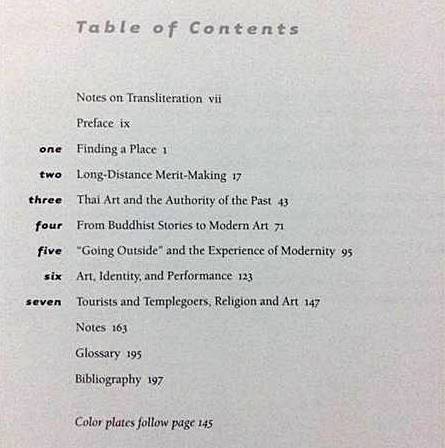 Table of Contents

Notes on Transliteration vii

Preface ix

one Finding a Place 1

two Long-Distance Merit-Making 17

three Thai Art and the Authority of the Past 43

four From Buddhist Stories to Modern Art 71

five "Going Outside" and the Experience of Modernity 95

six Art, Identity, and Performance 123

seven Tourists and Templegoers, Religion and Art 147

Notes 163

Glossary 195

Bibliography 197

Color plates follow page 145